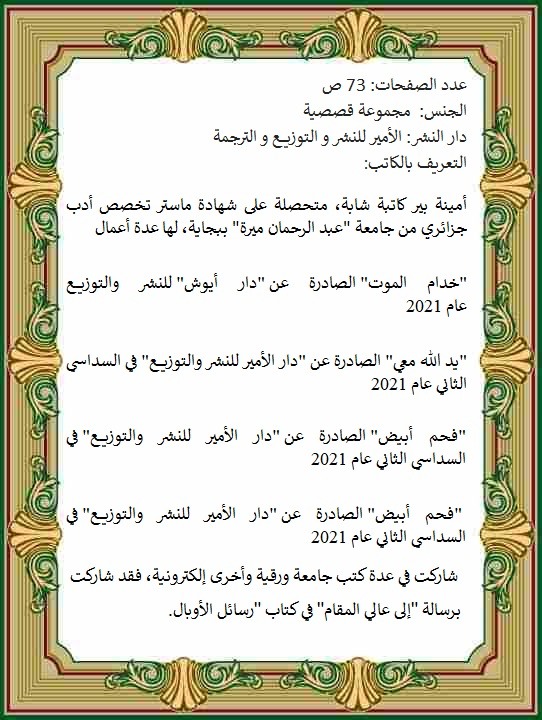 عدد الصفحات: 73 ص
الجنس: مجموعة قصصية
دار النشر: الأمير للنشر و التوزيع و الترجمة
التعريف بالكاتب:

أمينة بير كاتبة شابة، متحصلة على شهادة ماستر تخصص أدب جزائري من جامعة "عبد الرحمان ميرة" ببجاية، لها عدة أعمال

"خدام الموت" الصادرة عن "دار أيوش" للنشر والتوزيع عام 2021

"يد الله معي" الصادرة عن "دار الأمير للنشر والتوزيع" في السداسي الثاني عام 2021

"فحم أبيض" الصادرة عن "دار الأمير للنشر والتوزيع" في السداسي الثاني عام 2021

"فحم أبيض" الصادرة عن "دار الأمير للنشر والتوزيع" في السداسي الثاني عام 2021

شاركت في عدة كتب جامعة ورقية وأخرى إلكترونية، فقد شاركت برسالة "إلى عالي المقام" في كتاب "رسائل الأوبال.